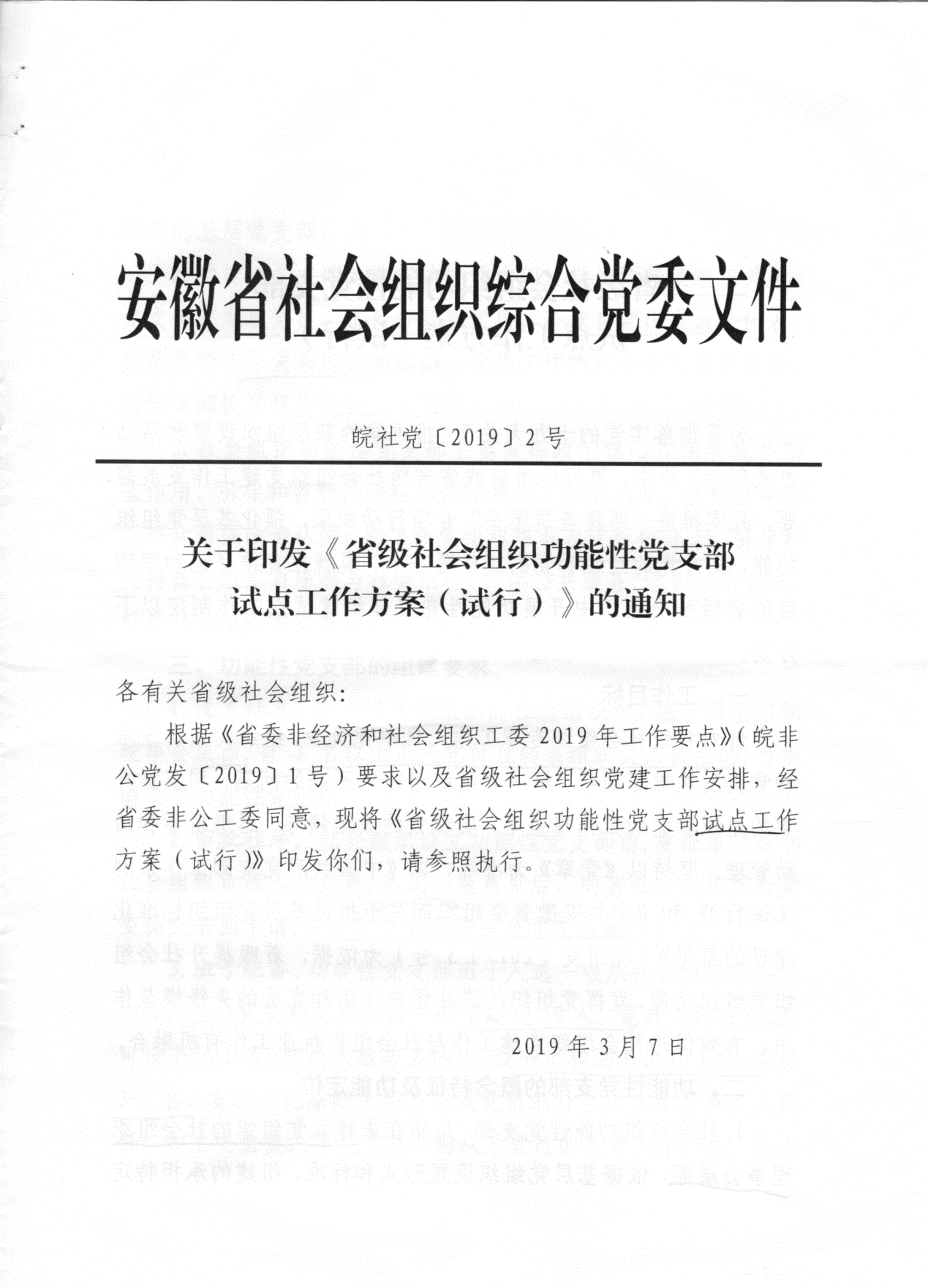 安徽省社会组织综合党委文件

皖社党〔2019〕2号

关于印发《省级社会组织功能性党支部试点工作方案（试行）》的通知

各有关省级社会组织：

根据《省委非经济和社会组织工委2019年工作要点》（皖非公党发〔2019〕1号）要求以及省级社会组织党建工作安排，经省委非公工委同意，现将《省级社会组织功能性党支部试点工作方案（试行）》印发你们，请参照执行。

2019年3月7日